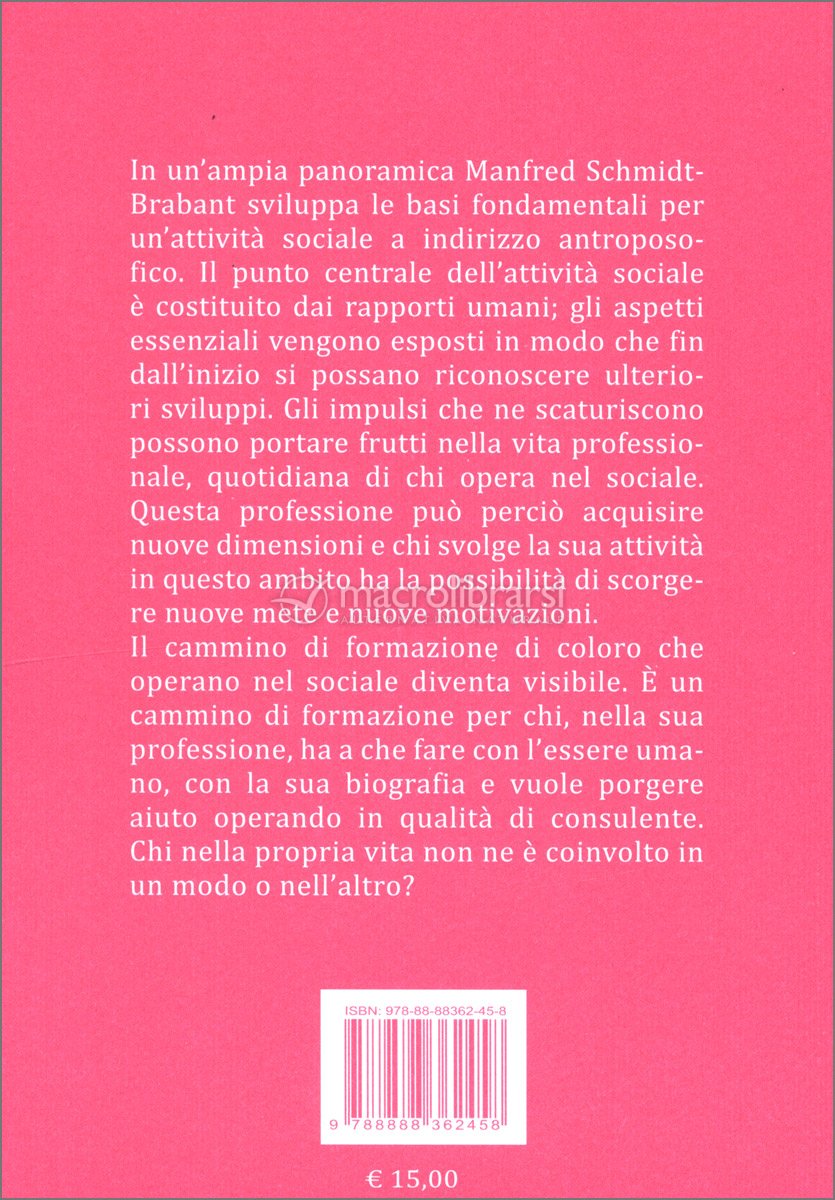 In un'ampia panoramica Manfred Schmidt-Brabant sviluppa le basi fondamentali per un'attività sociale a indirizzo antroposofico. Il punto centrale dell'attività sociale è costituito dai rapporti umani; gli aspetti essenziali vengono esposti in modo che fin dall'inizio si possano riconoscere ulteriori sviluppi. Gli impulsi che ne scaturiscono possono portare frutti nella vita professionale, quotidiana di chi opera nel sociale. Questa professione può perciò acquisire nuove dimensioni e chi svolge la sua attività in questo ambito ha la possibilità di scorgere nuove mete e nuove motivazioni.
Il cammino di formazione di coloro che operano nel sociale diventa visibile. È un cammino di formazione per chi, nella sua professione, ha a che fare con l'essere umano, con la sua biografia e vuole porgere aiuto operando in qualità di consulente. Chi nella propria vita non ne è coinvolto in un modo o nell'altro?

macrolibrarsi

ISBN: 978-88-88362-45-8

9 788888 362458

€ 15,00